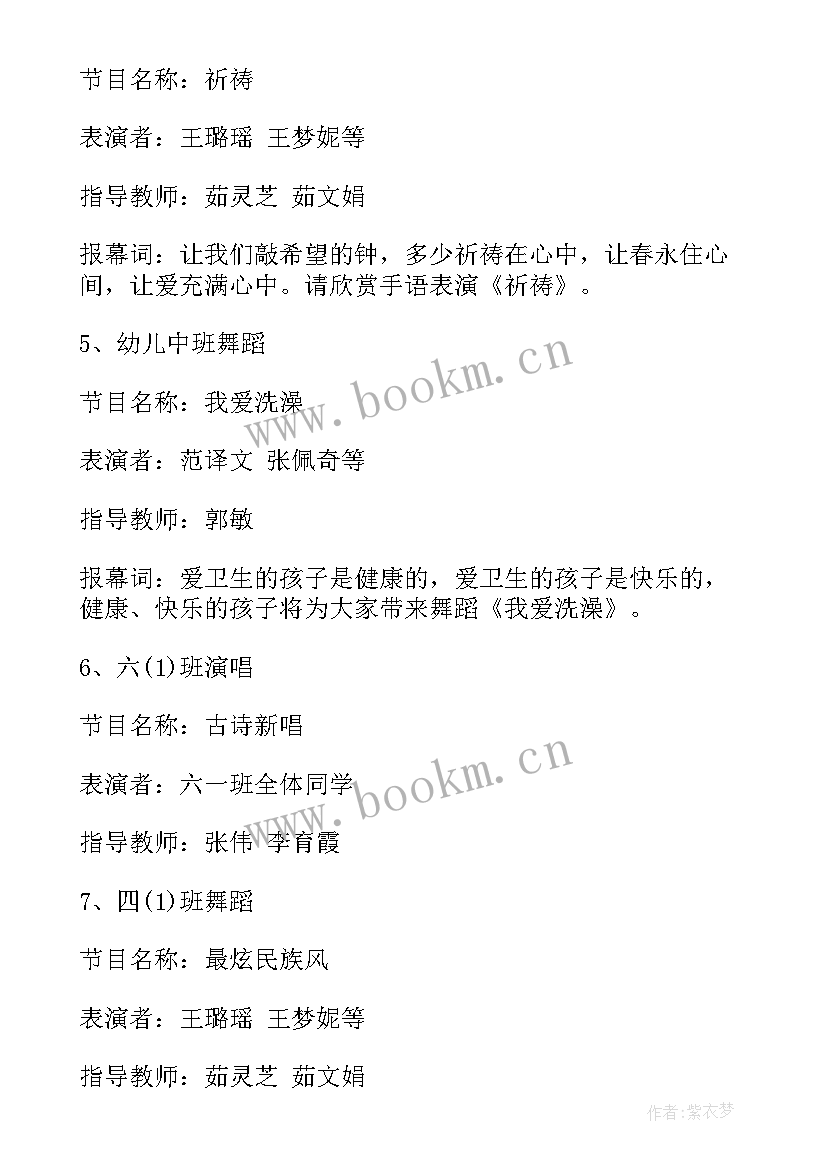 节目名称：祈祷

表演者：王璐瑶 王梦妮等

指导教师：茹灵芝 茹文娟

报幕词：让我们敲希望的钟，多少祈祷在心中，让春永住心间，让爱充满心中。请欣赏手语表演《祈祷》。

5、幼儿中班舞蹈

节目名称：我爱洗澡

表演者：范译文 张佩奇等

指导教师：郭敏

报幕词：爱卫生的孩子是健康的，爱卫生的孩子是快乐的，健康、快乐的孩子将为大家带来舞蹈《我爱洗澡》。

6、六(1)班演唱

节目名称：古诗新唱

表演者：六一班全体同学

指导教师：张伟 李育霞

7、四(1)班舞蹈

节目名称：最炫民族风

表演者：王璐瑶 王梦妮等

指导教师：茹灵芝 茹文娟

www.bookm.cn

www.bookm.cn

作者：紫衣梦